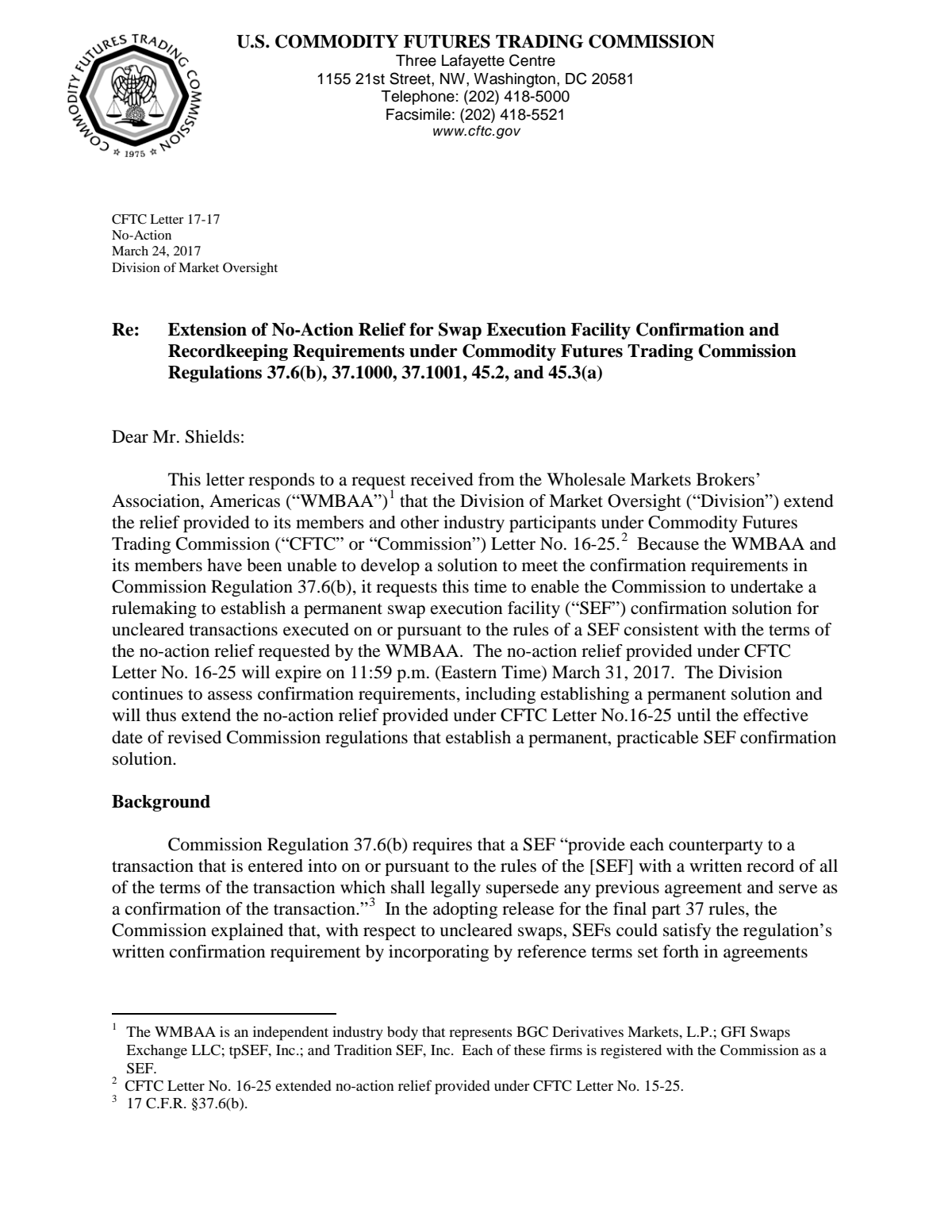 COMMODITY FUTURES TRADING COMMISSION
1975

U.S. COMMODITY FUTURES TRADING COMMISSION
Three Lafayette Centre
1155 21st Street, NW, Washington, DC 20581
Telephone: (202) 418-5000
Facsimile: (202) 418-5521
www.cftc.gov

CFTC Letter 17-17
No-Action
March 24, 2017
Division of Market Oversight

Re: Extension of No-Action Relief for Swap Execution Facility Confirmation and Recordkeeping Requirements under Commodity Futures Trading Commission Regulations 37.6(b), 37.1000, 37.1001, 45.2, and 45.3(a)

Dear Mr. Shields:

This letter responds to a request received from the Wholesale Markets Brokers' Association, Americas ("WMBAA")$^{1}$ that the Division of Market Oversight ("Division") extend the relief provided to its members and other industry participants under Commodity Futures Trading Commission ("CFTC" or "Commission") Letter No. 16-25.$^{2}$ Because the WMBAA and its members have been unable to develop a solution to meet the confirmation requirements in Commission Regulation 37.6(b), it requests this time to enable the Commission to undertake a rulemaking to establish a permanent swap execution facility ("SEF") confirmation solution for uncleared transactions executed on or pursuant to the rules of a SEF consistent with the terms of the no-action relief requested by the WMBAA. The no-action relief provided under CFTC Letter No. 16-25 will expire on 11:59 p.m. (Eastern Time) March 31, 2017. The Division continues to assess confirmation requirements, including establishing a permanent solution and will thus extend the no-action relief provided under CFTC Letter No.16-25 until the effective date of revised Commission regulations that establish a permanent, practicable SEF confirmation solution.

Background

Commission Regulation 37.6(b) requires that a SEF "provide each counterparty to a transaction that is entered into on or pursuant to the rules of the [SEF] with a written record of all of the terms of the transaction which shall legally supersede any previous agreement and serve as a confirmation of the transaction."$^{3}$ In the adopting release for the final part 37 rules, the Commission explained that, with respect to uncleared swaps, SEFs could satisfy the regulation's written confirmation requirement by incorporating by reference terms set forth in agreements

$^{1}$ The WMBAA is an independent industry body that represents BGC Derivatives Markets, L.P.; GFI Swaps Exchange LLC; tpSEF, Inc.; and Tradition SEF, Inc. Each of these firms is registered with the Commission as a SEF.
$^{2}$ CFTC Letter No. 16-25 extended no-action relief provided under CFTC Letter No. 15-25.
$^{3}$ 17 C.F.R. §37.6(b).